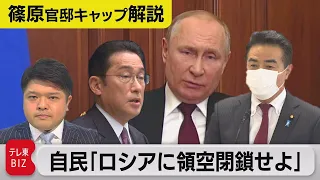 篠原官邸キャップ解説

テレ東 BIZ

自民「ロシアに領空閉鎖せよ」